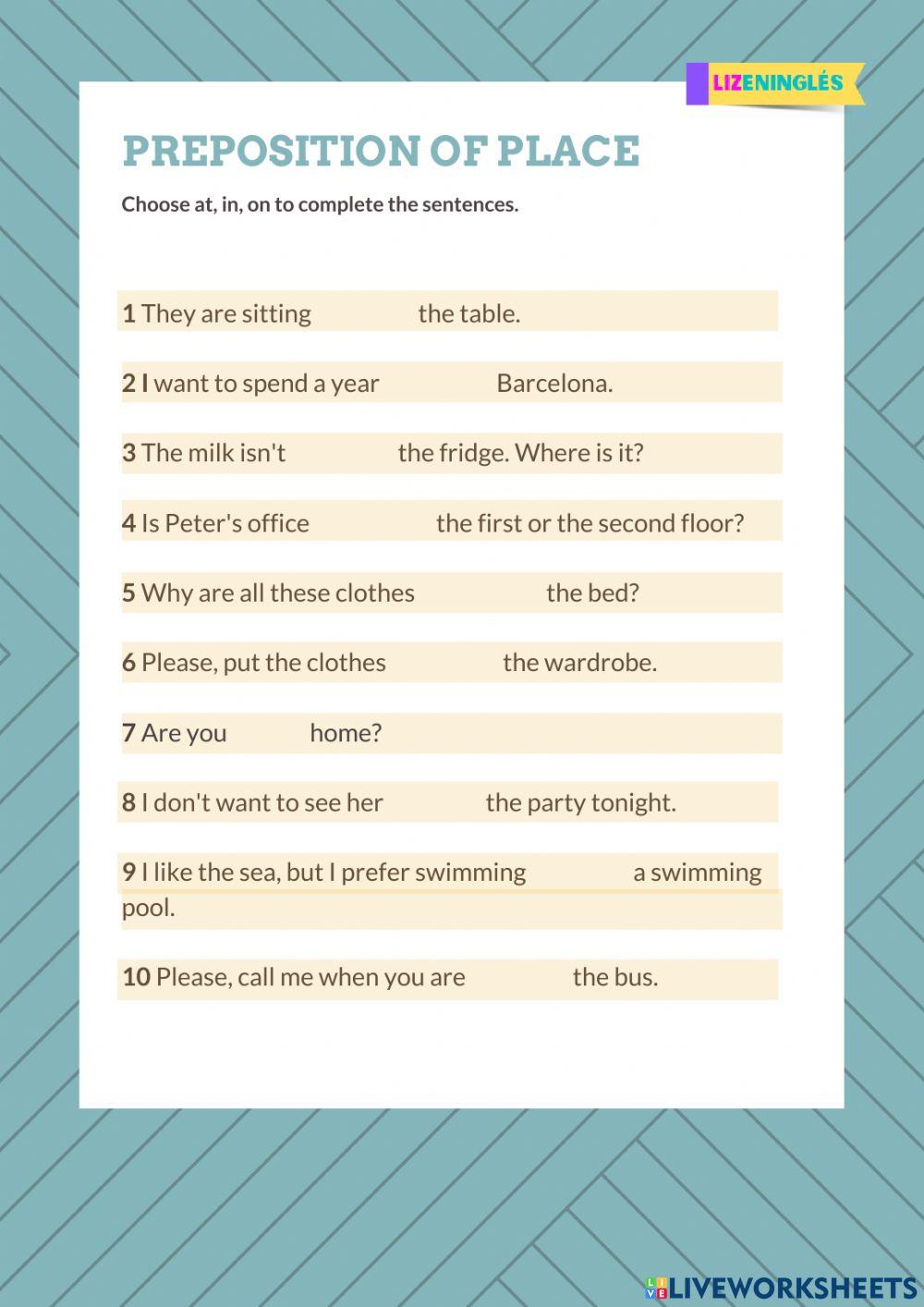 LIZENINGLÉS

PREPOSITION OF PLACE

Choose at, in, on to complete the sentences.

1 They are sitting the table.

2 I want to spend a year Barcelona.

3 The milk isn't the fridge. Where is it?

4 Is Peter's office the first or the second floor?

5 Why are all these clothes the bed?

6 Please, put the clothes the wardrobe.

7 Are you home?

8 I don't want to see her the party tonight.

9 I like the sea, but I prefer swimming a swimming pool.

10 Please, call me when you are the bus.

LIVEWORKSHEETS